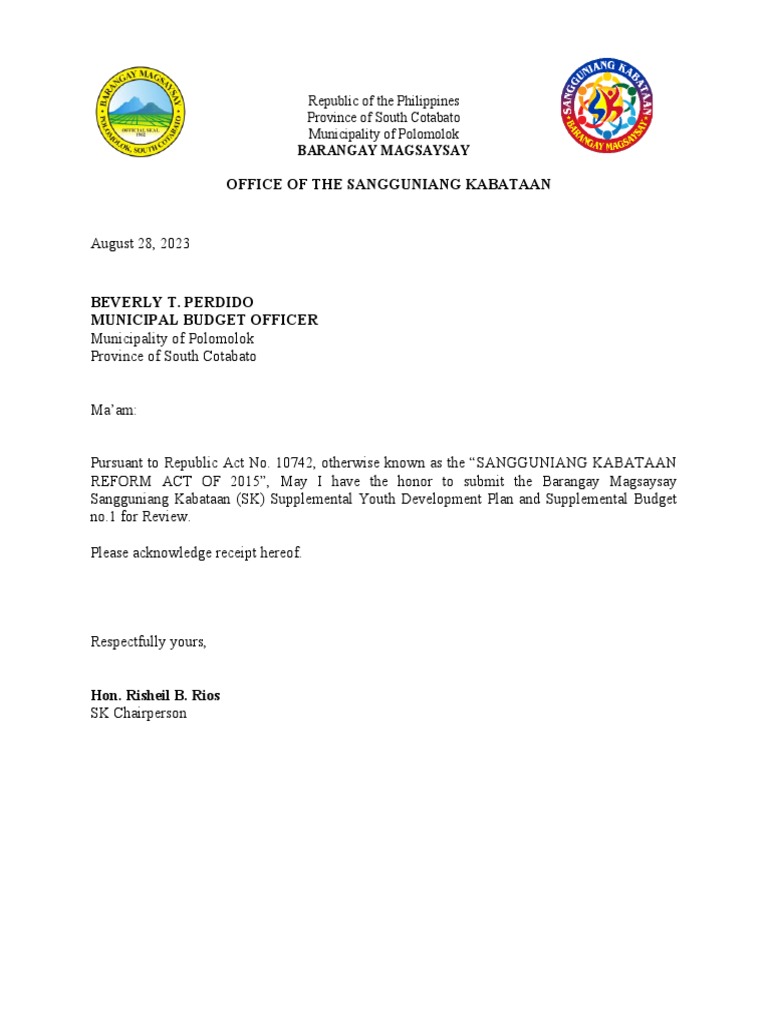 BARANGAY MAGSAYSAY
OFFICIAL SEAL
POLOMOLOK, SOUTH COTABATO

Republic of the Philippines
Province of South Cotabato
Municipality of Polomolok
BARANGAY MAGSAYSAY

SANGGUNIANG KABATAAN
BARANGAY MAGSAYSAY

OFFICE OF THE SANGGUNIANG KABATAAN

August 28, 2023

BEVERLY T. PERDIDO
MUNICIPAL BUDGET OFFICER
Municipality of Polomolok
Province of South Cotabato

Ma'am:

Pursuant to Republic Act No. 10742, otherwise known as the "SANGGUNIANG KABATAAN REFORM ACT OF 2015", May I have the honor to submit the Barangay Magsaysay Sangguniang Kabataan (SK) Supplemental Youth Development Plan and Supplemental Budget no.1 for Review.

Please acknowledge receipt hereof.

Respectfully yours,

Hon. Risheil B. Rios
SK Chairperson